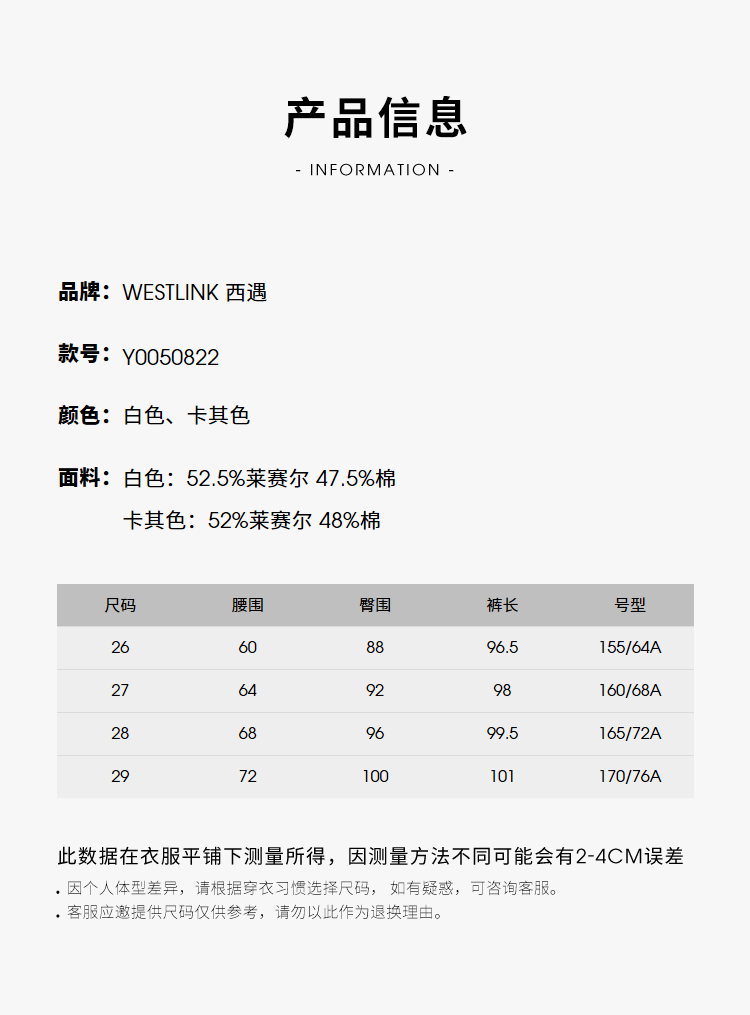 产品信息

- INFORMATION -

品牌：WESTLINK 西遇

款号：Y0050822

颜色：白色、卡其色

面料：白色：52.5%莱赛尔 47.5%棉
卡其色：52%莱赛尔 48%棉

| 尺码 | 腰围 | 臀围 | 裤长 | 号型 |
|---|---|---|---|---|
| 26 | 60 | 88 | 96.5 | 155/64A |
| 27 | 64 | 92 | 98 | 160/68A |
| 28 | 68 | 96 | 99.5 | 165/72A |
| 29 | 72 | 100 | 101 | 170/76A |

此数据在衣服平铺下测量所得，因测量方法不同可能会有2-4CM误差

. 因个人体型差异，请根据穿衣习惯选择尺码， 如有疑惑，可咨询客服。
. 客服应邀提供尺码仅供参考，请勿以此作为退换理由。